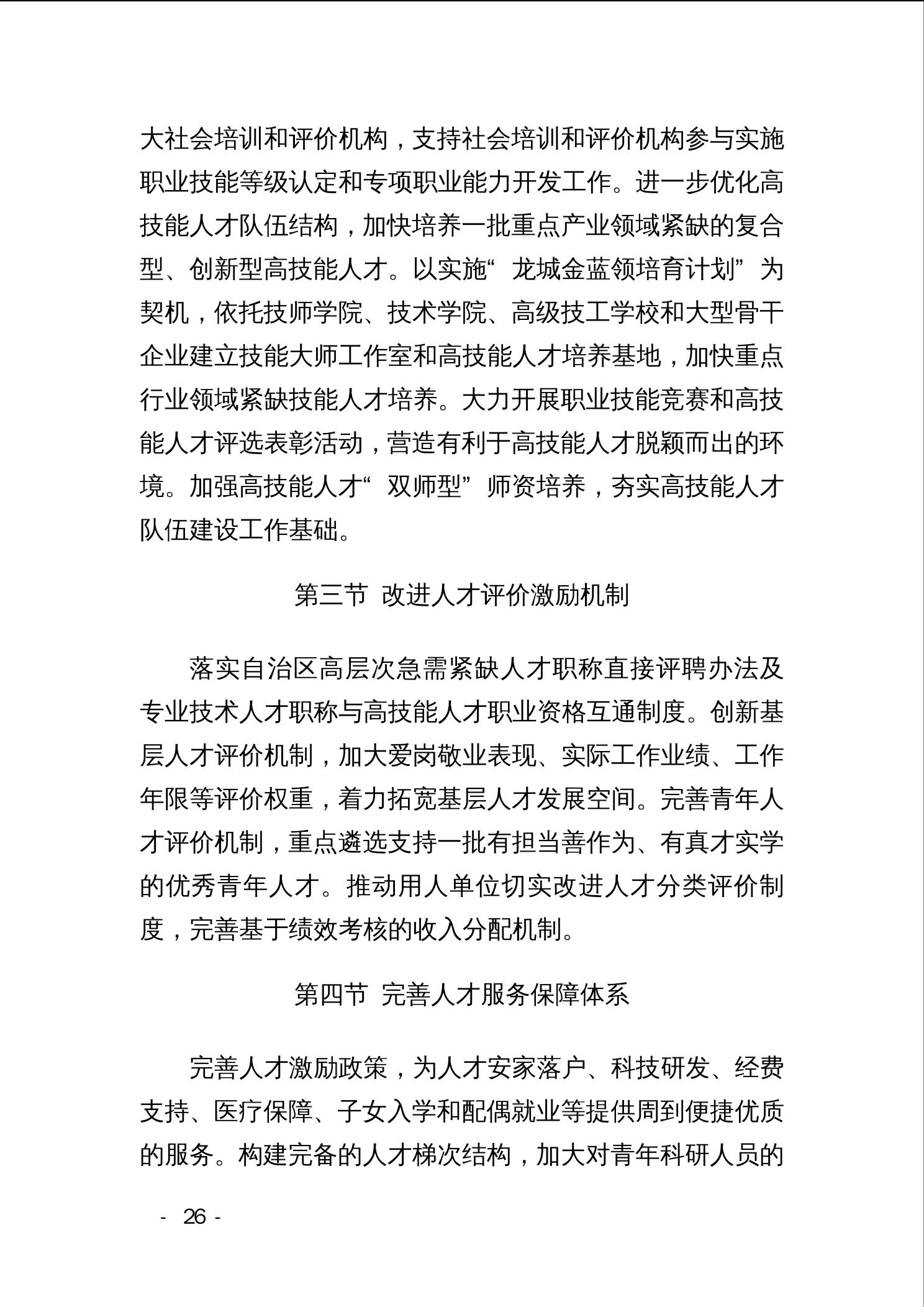 大社会培训和评价机构，支持社会培训和评价机构参与实施职业技能等级认定和专项职业能力开发工作。进一步优化高技能人才队伍结构，加快培养一批重点产业领域紧缺的复合型、创新型高技能人才。以实施“龙城金蓝领培育计划”为契机，依托技师学院、技术学院、高级技工学校和大型骨干企业建立技能大师工作室和高技能人才培养基地，加快重点行业领域紧缺技能人才培养。大力开展职业技能竞赛和高技能人才评选表彰活动，营造有利于高技能人才脱颖而出的环境。加强高技能人才“双师型”师资培养，夯实高技能人才队伍建设工作基础。

第三节 改进人才评价激励机制

落实自治区高层次急需紧缺人才职称直接评聘办法及专业技术人才职称与高技能人才职业资格互通制度。创新基层人才评价机制，加大爱岗敬业表现、实际工作业绩、工作年限等评价权重，着力拓宽基层人才发展空间。完善青年人才评价机制，重点遴选支持一批有担当善作为、有真才实学的优秀青年人才。推动用人单位切实改进人才分类评价制度，完善基于绩效考核的收入分配机制。

第四节 完善人才服务保障体系

完善人才激励政策，为人才安家落户、科技研发、经费支持、医疗保障、子女入学和配偶就业等提供周到便捷优质的服务。构建完备的人才梯次结构，加大对青年科研人员的

- 26 -